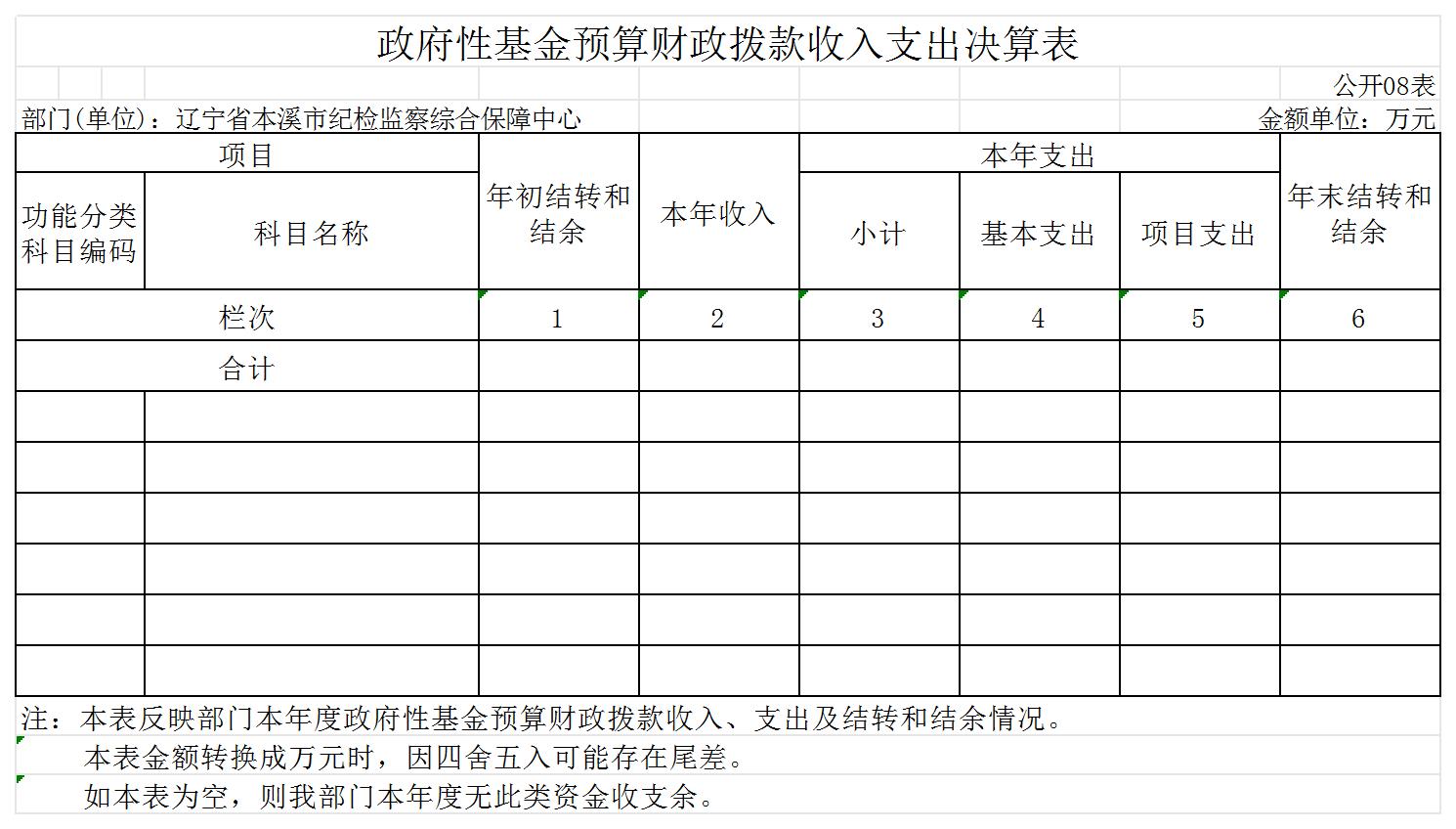 政府性基金预算财政拨款收入支出决算表

公开08表

部门(单位)：辽宁省本溪市纪检监察综合保障中心

金额单位：万元

| 项目 | | 年初结转和结余 | 本年收入 | 本年支出 | | | 年末结转和结余 |
|---|---|---|---|---|---|---|---|
| 功能分类科目编码 | 科目名称 | | | 小计 | 基本支出 | 项目支出 | |
| 栏次 | | 1 | 2 | 3 | 4 | 5 | 6 |
| 合计 | | | | | | | |
| | | | | | | | |
| | | | | | | | |
| | | | | | | | |
| | | | | | | | |
| | | | | | | | |
| | | | | | | | |

注：本表反映部门本年度政府性基金预算财政拨款收入、支出及结转和结余情况。

本表金额转换成万元时，因四舍五入可能存在尾差。

如本表为空，则我部门本年度无此类资金收支余。